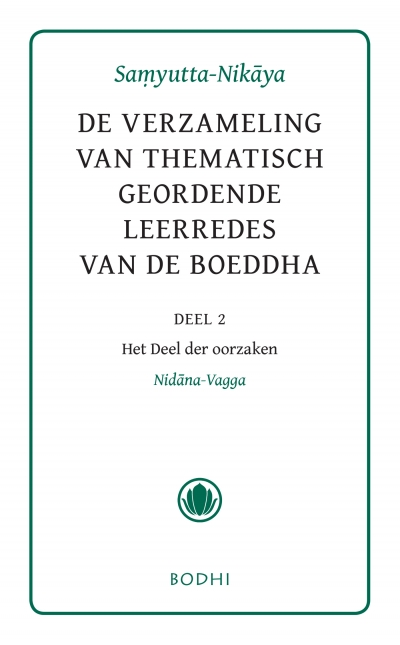 Saṃyutta-Nikāya

DE VERZAMELING VAN THEMATISCH GEORDENDE LEERREDES VAN DE BOEDDHA

DEEL 2

Het Deel der oorzaken

Nidāna-Vagga

BODHI